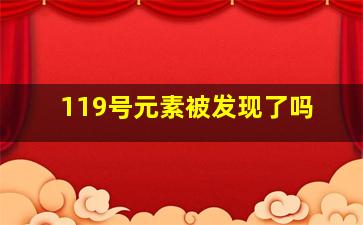 119号元素被发现了吗